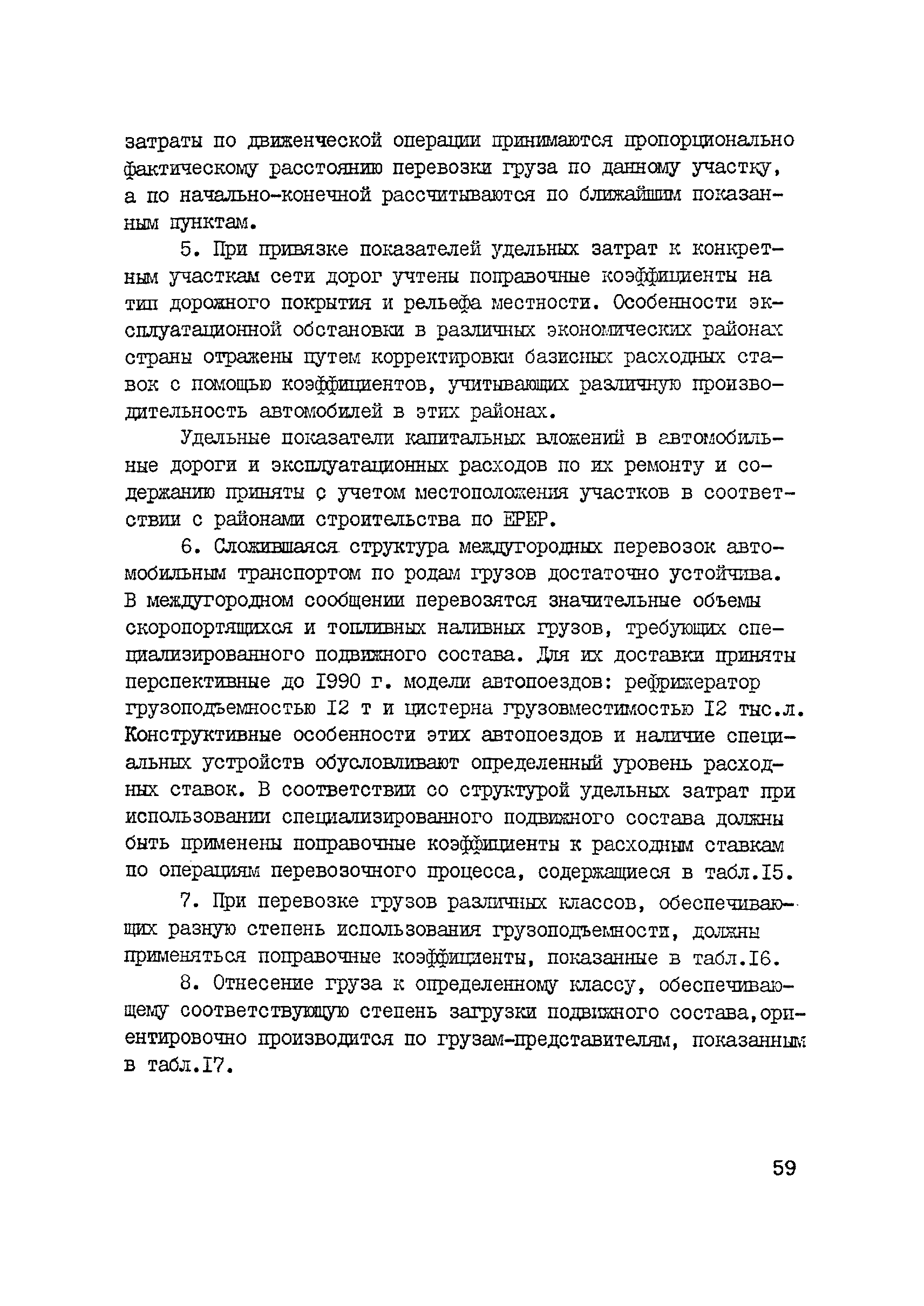 затраты по движенческой операции принимаются пропорционально фактическому расстоянию перевозки груза по данному участку, а по начально-конечной рассчитываются по ближайшим показанным пунктам.

5. При привязке показателей удельных затрат к конкретным участкам сети дорог учтены поправочные коэффициенты на тип дорожного покрытия и рельефа местности. Особенности эксплуатационной обстановки в различных экономических районах страны отражены путем корректировки базисных расходных ставок с помощью коэффициентов, учитывающих различную производительность автомобилей в этих районах.

Удельные показатели капитальных вложений в автомобильные дороги и эксплуатационных расходов по их ремонту и содержанию приняты с учетом местоположения участков в соответствии с районами строительства по ЕРЕР.

6. Сложившаяся структура междугородных перевозок автомобильным транспортом по родам грузов достаточно устойчива. В междугородном сообщении перевозятся значительные объемы скоропортящихся и топливных наливных грузов, требующих специализированного подвижного состава. Для их доставки приняты перспективные до I990 г. модели автопоездов: рефрижератор грузоподъемностью I2 т и цистерна грузовместимостью I2 тыс.л. Конструктивные особенности этих автопоездов и наличие специальных устройств обусловливают определенный уровень расходных ставок. В соответствии со структурой удельных затрат при использовании специализированного подвижного состава должны быть применены поправочные коэффициенты к расходным ставкам по операциям перевозочного процесса, содержащиеся в табл.I5.

7. При перевозке грузов различных классов, обеспечивающих разную степень использования грузоподъемности, должны применяться поправочные коэффициенты, показанные в табл.I6.

8. Отнесение груза к определенному классу, обеспечивающему соответствующую степень загрузки подвижного состава,ориентировочно производится по грузам-представителям, показанным в табл.I7.

59